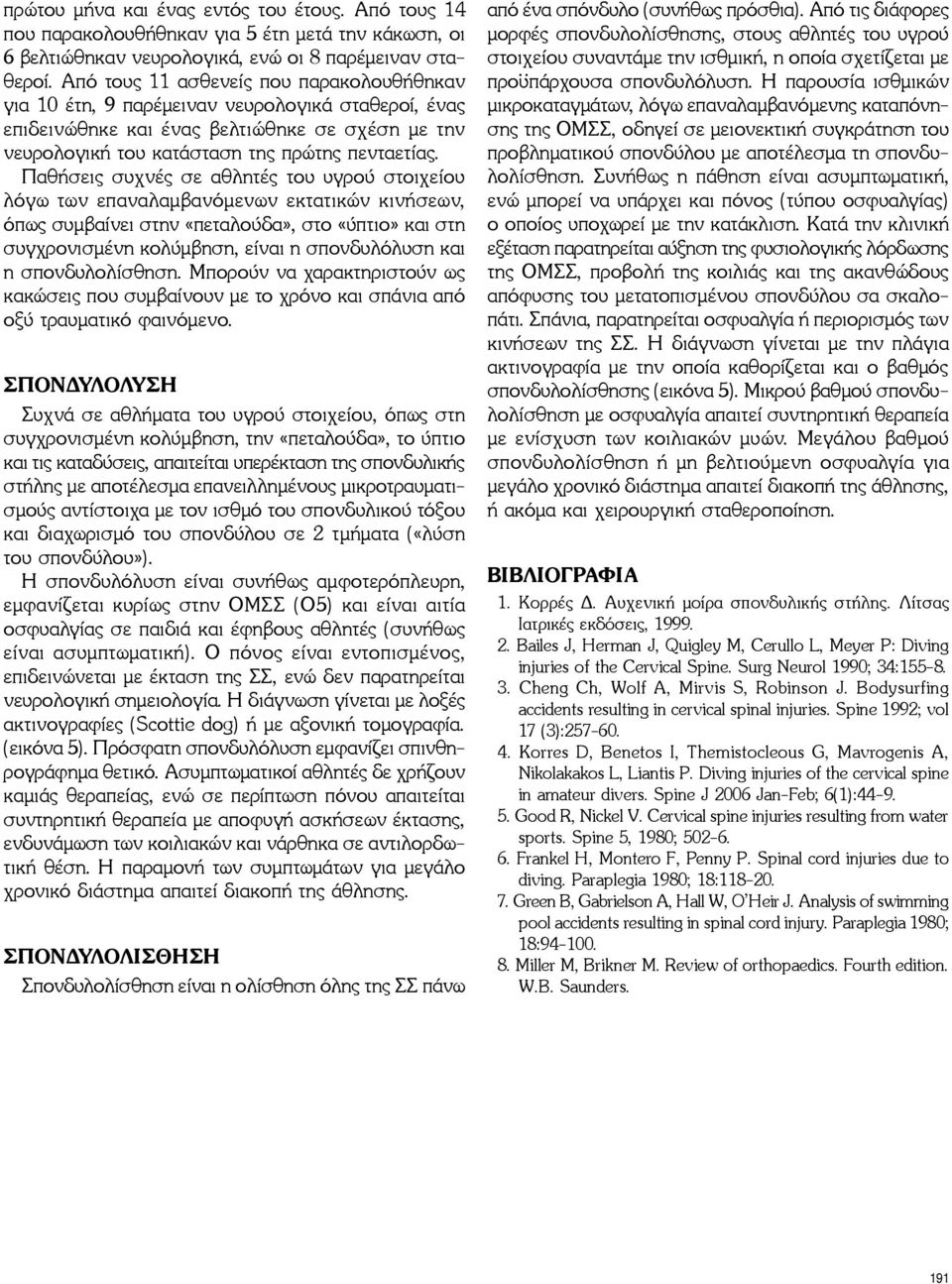 πρώτου μήνα και ένας εντός του έτους. Από τους 14 που παρακολουθήθηκαν για 5 έτη μετά την κάκωση, οι 6 βελτιώθηκαν νευρολογικά, ενώ οι 8 παρέμειναν σταθεροί. Από τους 11 ασθενείς που παρακολουθήθηκαν για 10 έτη, 9 παρέμειναν νευρολογικά σταθεροί, ένας επιδεινώθηκε και ένας βελτιώθηκε σε σχέση με την νευρολογική του κατάσταση της πρώτης πενταετίας.

Παθήσεις συχνές σε αθλητές του υγρού στοιχείου λόγω των επαναλαμβανόμενων εκτατικών κινήσεων, όπως συμβαίνει στην «πεταλούδα», στο «ύπτιο» και στη συγχρονισμένη κολύμβηση, είναι η σπονδυλόλυση και η σπονδυλολίσθηση. Μπορούν να χαρακτηριστούν ως κακώσεις που συμβαίνουν με το χρόνο και σπάνια από οξύ τραυματικό φαινόμενο.

ΣΠΟΝΔΥΛΟΛΥΣΗ

Συχνά σε αθλήματα του υγρού στοιχείου, όπως στη συγχρονισμένη κολύμβηση, την «πεταλούδα», το ύπτιο και τις καταδύσεις, απαιτείται υπερέκταση της σπονδυλικής στήλης με αποτέλεσμα επανειλλημένους μικροτραυματισμούς αντίστοιχα με τον ισθμό του σπονδυλικού τόξου και διαχωρισμό του σπονδύλου σε 2 τμήματα («λύση του σπονδύλου»).

Η σπονδυλόλυση είναι συνήθως αμφοτερόπλευρη, εμφανίζεται κυρίως στην ΟΜΣΣ (Ο5) και είναι αιτία οσφυαλγίας σε παιδιά και έφηβους αθλητές (συνήθως είναι ασυμπτωματική). Ο πόνος είναι εντοπισμένος, επιδεινώνεται με έκταση της ΣΣ, ενώ δεν παρατηρείται νευρολογική σημειολογία. Η διάγνωση γίνεται με λοξές ακτινογραφίες (Scottie dog) ή με αξονική τομογραφία. (εικόνα 5). Πρόσφατη σπονδυλόλυση εμφανίζει σπινθηρογράφημα θετικό. Ασυμπτωματικοί αθλητές δε χρήζουν καμιάς θεραπείας, ενώ σε περίπτωση πόνου απαιτείται συντηρητική θεραπεία με αποφυγή ασκήσεων έκτασης, ενδυνάμωση των κοιλιακών και νάρθηκα σε αντιλορδωτική θέση. Η παραμονή των συμπτωμάτων για μεγάλο χρονικό διάστημα απαιτεί διακοπή της άθλησης.

ΣΠΟΝΔΥΛΟΛΙΣΘΗΣΗ

Σπονδυλολίσθηση είναι η ολίσθηση όλης της ΣΣ πάνω από ένα σπόνδυλο (συνήθως πρόσθια). Από τις διάφορες μορφές σπονδυλολίσθησης, στους αθλητές του υγρού στοιχείου συναντάμε την ισθμική, η οποία σχετίζεται με προϋπάρχουσα σπονδυλόλυση. Η παρουσία ισθμικών μικροκαταγμάτων, λόγω επαναλαμβανόμενης καταπόνησης της ΟΜΣΣ, οδηγεί σε μειονεκτική συγκράτηση του προβληματικού σπονδύλου με αποτέλεσμα τη σπονδυλολίσθηση. Συνήθως η πάθηση είναι ασυμπτωματική, ενώ μπορεί να υπάρχει και πόνος (τύπου οσφυαλγίας) ο οποίος υποχωρεί με την κατάκλιση. Κατά την κλινική εξέταση παρατηρείται αύξηση της φυσιολογικής λόρδωσης της ΟΜΣΣ, προβολή της κοιλιάς και της ακανθώδους απόφυσης του μετατοπισμένου σπονδύλου σα σκαλοπάτι. Σπάνια, παρατηρείται οσφυαλγία ή περιορισμός των κινήσεων της ΣΣ. Η διάγνωση γίνεται με την πλάγια ακτινογραφία με την οποία καθορίζεται και ο βαθμός σπονδυλολίσθησης (εικόνα 5). Μικρού βαθμού σπονδυλολίσθηση με οσφυαλγία απαιτεί συντηρητική θεραπεία με ενίσχυση των κοιλιακών μυών. Μεγάλου βαθμού σπονδυλολίσθηση ή μη βελτιούμενη οσφυαλγία για μεγάλο χρονικό διάστημα απαιτεί διακοπή της άθλησης, ή ακόμα και χειρουργική σταθεροποίηση.

ΒΙΒΛΙΟΓΡΑΦΙΑ

1. Κορρές Δ. Αυχενική μοίρα σπονδυλικής στήλης. Λίτσας Ιατρικές εκδόσεις, 1999.
2. Bailes J, Herman J, Quigley M, Cerullo L, Meyer P: Diving injuries of the Cervical Spine. Surg Neurol 1990; 34:155-8.
3. Cheng Ch, Wolf A, Mirvis S, Robinson J. Bodysurfing accidents resulting in cervical spinal injuries. Spine 1992; vol 17 (3):257-60.
4. Korres D, Benetos I, Themistocleous G, Mavrogenis A, Nikolakakos L, Liantis P. Diving injuries of the cervical spine in amateur divers. Spine J 2006 Jan-Feb; 6(1):44-9.
5. Good R, Nickel V. Cervical spine injuries resulting from water sports. Spine 5, 1980; 502-6.
6. Frankel H, Montero F, Penny P. Spinal cord injuries due to diving. Paraplegia 1980; 18:118-20.
7. Green B, Gabrielson A, Hall W, O'Heir J. Analysis of swimming pool accidents resulting in spinal cord injury. Paraplegia 1980; 18:94-100.
8. Miller M, Brikner M. Review of orthopaedics. Fourth edition. W.B. Saunders.

191